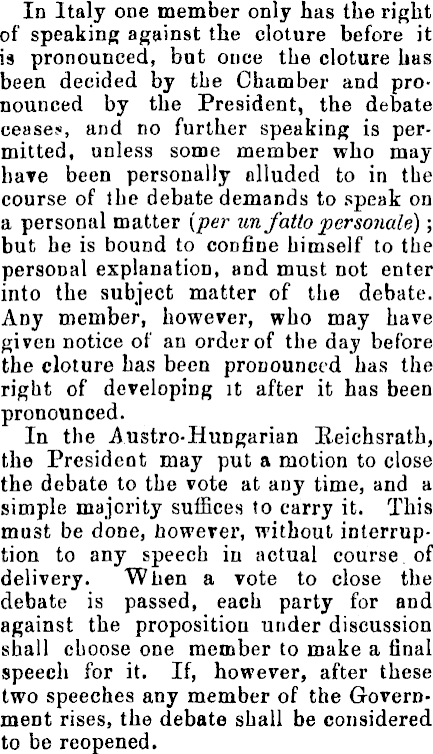 In Italy one member only has the right of speaking against the cloture before it is pronounced, but once the cloture has been decided by the Chamber and pronounced by the President, the debate ceases, and no further speaking is permitted, unless some member who may have been personally alluded to in the course of the debate demands to speak on a personal matter (per un fatto personale); but he is bound to confine himself to the personal explanation, and must not enter into the subject matter of the debate. Any member, however, who may have given notice of an order of the day before the cloture has been pronounced has the right of developing it after it has been pronounced.

In the Austro-Hungarian Reichsrath, the President may put a motion to close the debate to the vote at any time, and a simple majority suffices to carry it. This must be done, however, without interruption to any speech in actual course of delivery. When a vote to close the debate is passed, each party for and against the proposition under discussion shall choose one member to make a final speech for it. If, however, after these two speeches any member of the Government rises, the debate shall be considered to be reopened.